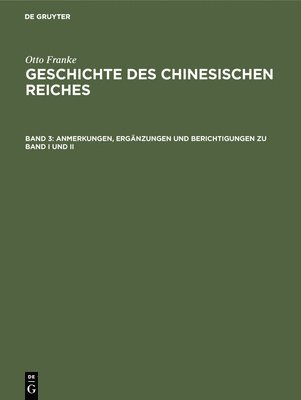 DE GRUYTER

Otto Franke
GESCHICHTE DES CHINESISCHEN REICHES

BAND 3: ANMERKUNGEN, ERGÄNZUNGEN UND BERICHTIGUNGEN ZU BAND I UND II

DE
G